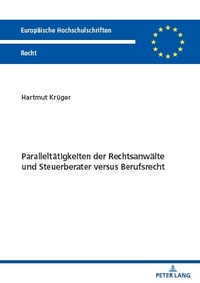 Europäische Hochschulschriften

Recht

Hartmut Krüger

Paralleltätigkeiten der Rechtsanwälte und Steuerberater versus Berufsrecht

PETER LANG